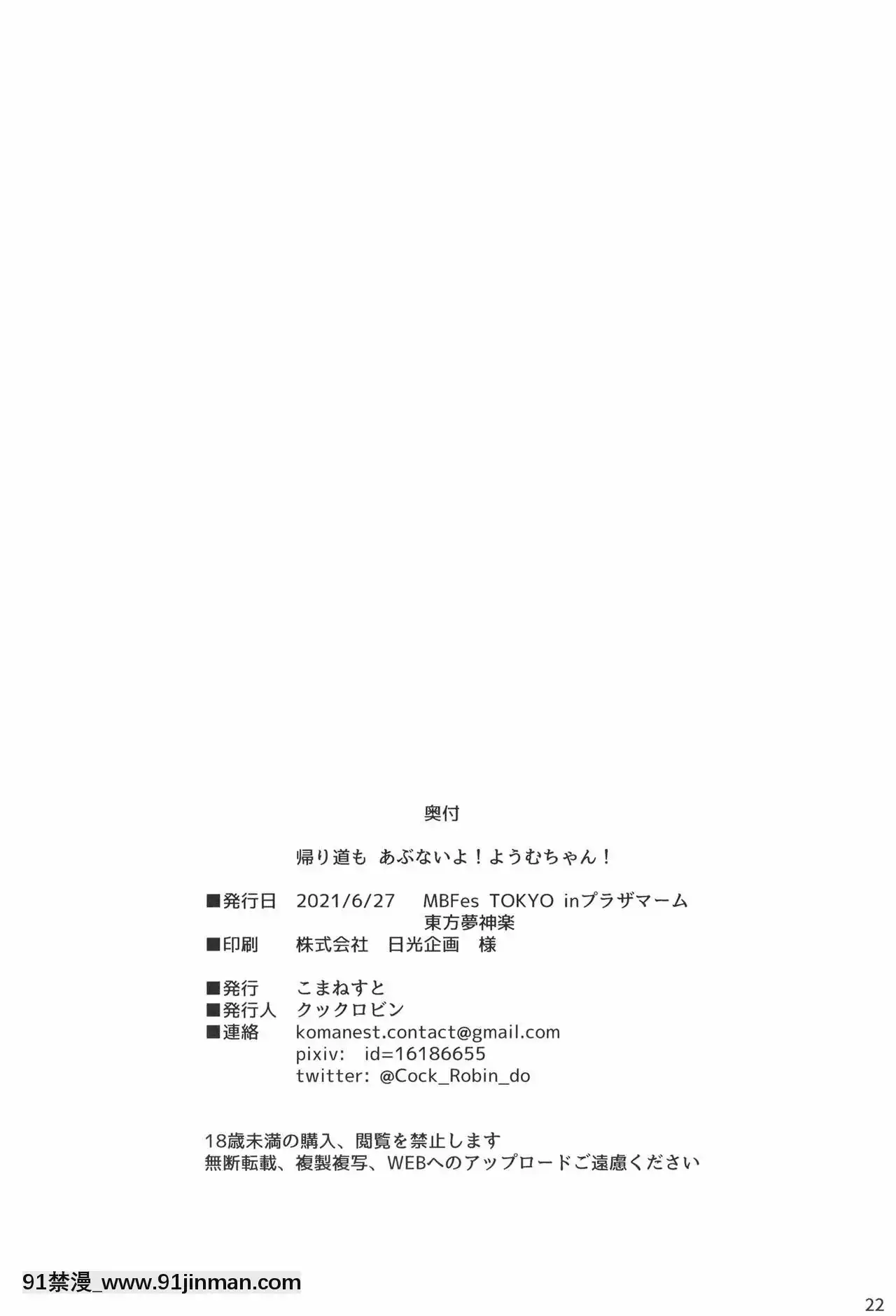 奥付

帰り道も あぶないよ！ようむちゃん！

■発行日　2021/6/27　MBFes TOKYO inプラザマーム
東方夢神楽
■印刷　株式会社　日光企画　様

■発行　こまねすと
■発行人　クックロビン
■連絡　komanest.contact@gmail.com
pixiv:　id=16186655
twitter: @Cock_Robin_do

18歳未満の購入、閲覧を禁止します
無断転載、複製複写、WEBへのアップロードご遠慮ください

91禁漫_www.91jinman.com

22